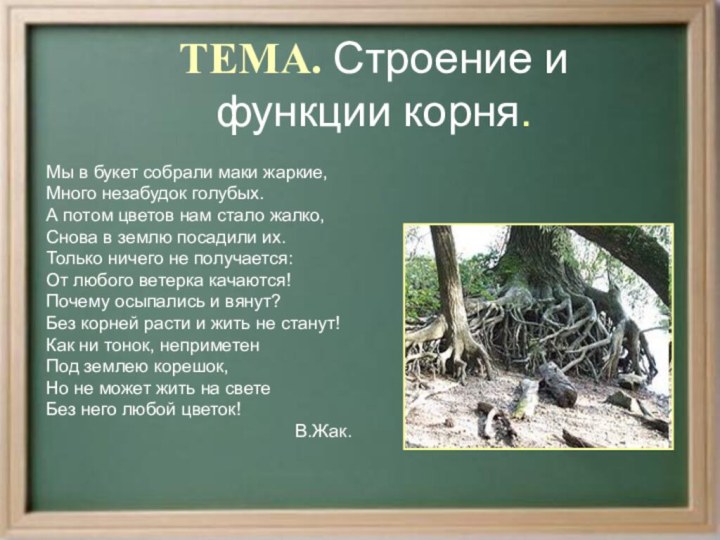 ТЕМА. Строение и функции корня.

Мы в букет собрали маки жаркие,
Много незабудок голубых.
А потом цветов нам стало жалко,
Снова в землю посадили их.
Только ничего не получается:
От любого ветерка качаются!
Почему осыпались и вянут?
Без корней расти и жить не станут!
Как ни тонок, неприметен
Под землею корешок,
Но не может жить на свете
Без него любой цветок!
В.Жак.